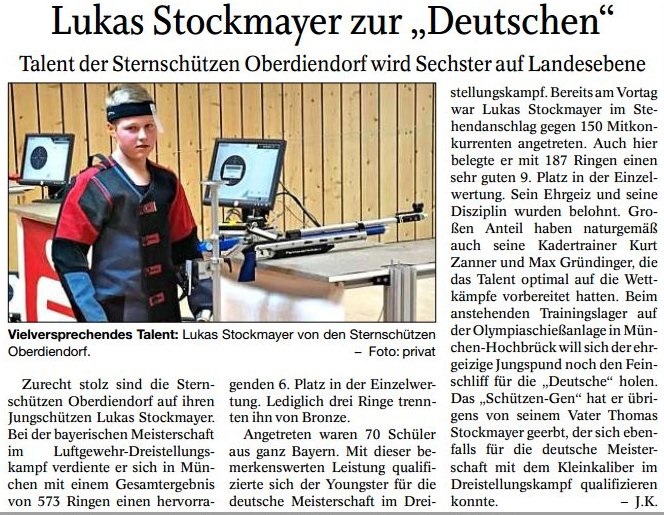 Lukas Stockmayer zur „Deutschen“

Talent der Sternschützen Oberdiendorf wird Sechster auf Landesebene

Vielversprechendes Talent: Lukas Stockmayer von den Sternschützen Oberdiendorf. – Foto: privat

Zurecht stolz sind die Sternschützen Oberdiendorf auf ihren Jungschützen Lukas Stockmayer. Bei der bayerischen Meisterschaft im Luftgewehr-Dreistellungskampf verdiente er sich in München mit einem Gesamtergebnis von 573 Ringen einen hervorragenden 6. Platz in der Einzelwertung. Lediglich drei Ringe trennten ihn von Bronze.

Angetreten waren 70 Schüler aus ganz Bayern. Mit dieser bemerkenswerten Leistung qualifizierte sich der Youngster für die deutsche Meisterschaft im Dreistellungskampf. Bereits am Vortag war Lukas Stockmayer im Stehendanschlag gegen 150 Mitkonkurrenten angetreten. Auch hier belegte er mit 187 Ringen einen sehr guten 9. Platz in der Einzelwertung. Sein Ehrgeiz und seine Disziplin wurden belohnt. Großen Anteil haben naturgemäß auch seine Kadertrainer Kurt Zanner und Max Gründinger, die das Talent optimal auf die Wettkämpfe vorbereitet hatten. Beim anstehenden Trainingslager auf der Olympiaschießanlage in München-Hochbrück will sich der ehrgeizige Jungspund noch den Feinschliff für die „Deutsche“ holen. Das „Schützen-Gen“ hat er übrigens von seinem Vater Thomas Stockmayer geerbt, der sich ebenfalls für die deutsche Meisterschaft mit dem Kleinkaliber im Dreistellungskampf qualifizieren konnte. – J.K.